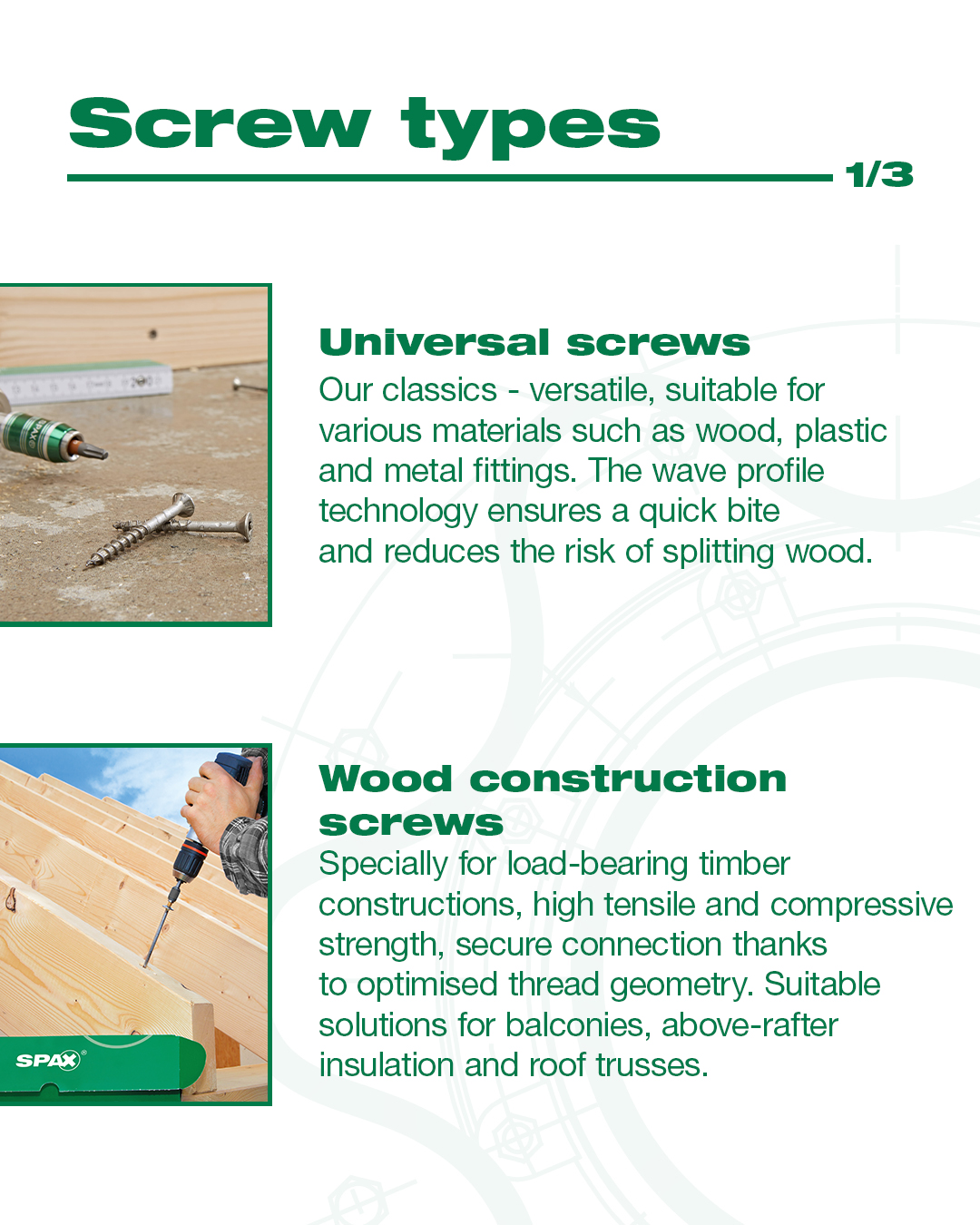 Screw types

1/3

Universal screws

Our classics - versatile, suitable for various materials such as wood, plastic and metal fittings. The wave profile technology ensures a quick bite and reduces the risk of splitting wood.

Wood construction screws

Specially for load-bearing timber constructions, high tensile and compressive strength, secure connection thanks to optimised thread geometry. Suitable solutions for balconies, above-rafter insulation and roof trusses.

SPAX®